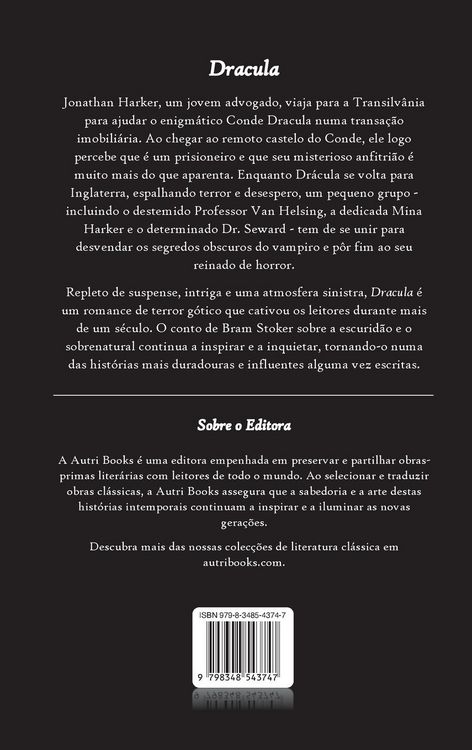 Dracula

Jonathan Harker, um jovem advogado, viaja para a Transilvânia para ajudar o enigmático Conde Dracula numa transação imobiliária. Ao chegar ao remoto castelo do Conde, ele logo percebe que é um prisioneiro e que seu misterioso anfitrião é muito mais do que aparenta. Enquanto Drácula se volta para Inglaterra, espalhando terror e desespero, um pequeno grupo - incluindo o destemido Professor Van Helsing, a dedicada Mina Harker e o determinado Dr. Seward - tem de se unir para desvendar os segredos obscuros do vampiro e pôr fim ao seu reinado de horror.

Repleto de suspense, intriga e uma atmosfera sinistra, Dracula é um romance de terror gótico que cativou os leitores durante mais de um século. O conto de Bram Stoker sobre a escuridão e o sobrenatural continua a inspirar e a inquietar, tornando-o numa das histórias mais duradouras e influentes alguma vez escritas.

Sobre o Editora

A Autri Books é uma editora empenhada em preservar e partilhar obras-primas literárias com leitores de todo o mundo. Ao selecionar e traduzir obras clássicas, a Autri Books assegura que a sabedoria e a arte destas histórias intemporais continuam a inspirar e a iluminar as novas gerações.

Descubra mais das nossas colecções de literatura clássica em autribooks.com.

ISBN 979-8-3485-4374-7

9 798348 543747